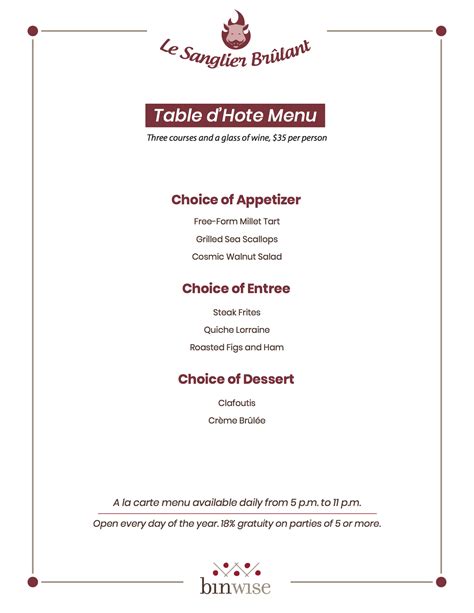 Le Sanglier Brûlant

Table d'Hote Menu

Three courses and a glass of wine, $35 per person

Choice of Appetizer

Free-Form Millet Tart

Grilled Sea Scallops

Cosmic Walnut Salad

Choice of Entree

Steak Frites

Quiche Lorraine

Roasted Figs and Ham

Choice of Dessert

Clafoutis

Crème Brûlée

A la carte menu available daily from 5 p.m. to 11 p.m.

Open every day of the year. 18% gratuity on parties of 5 or more.

binwise